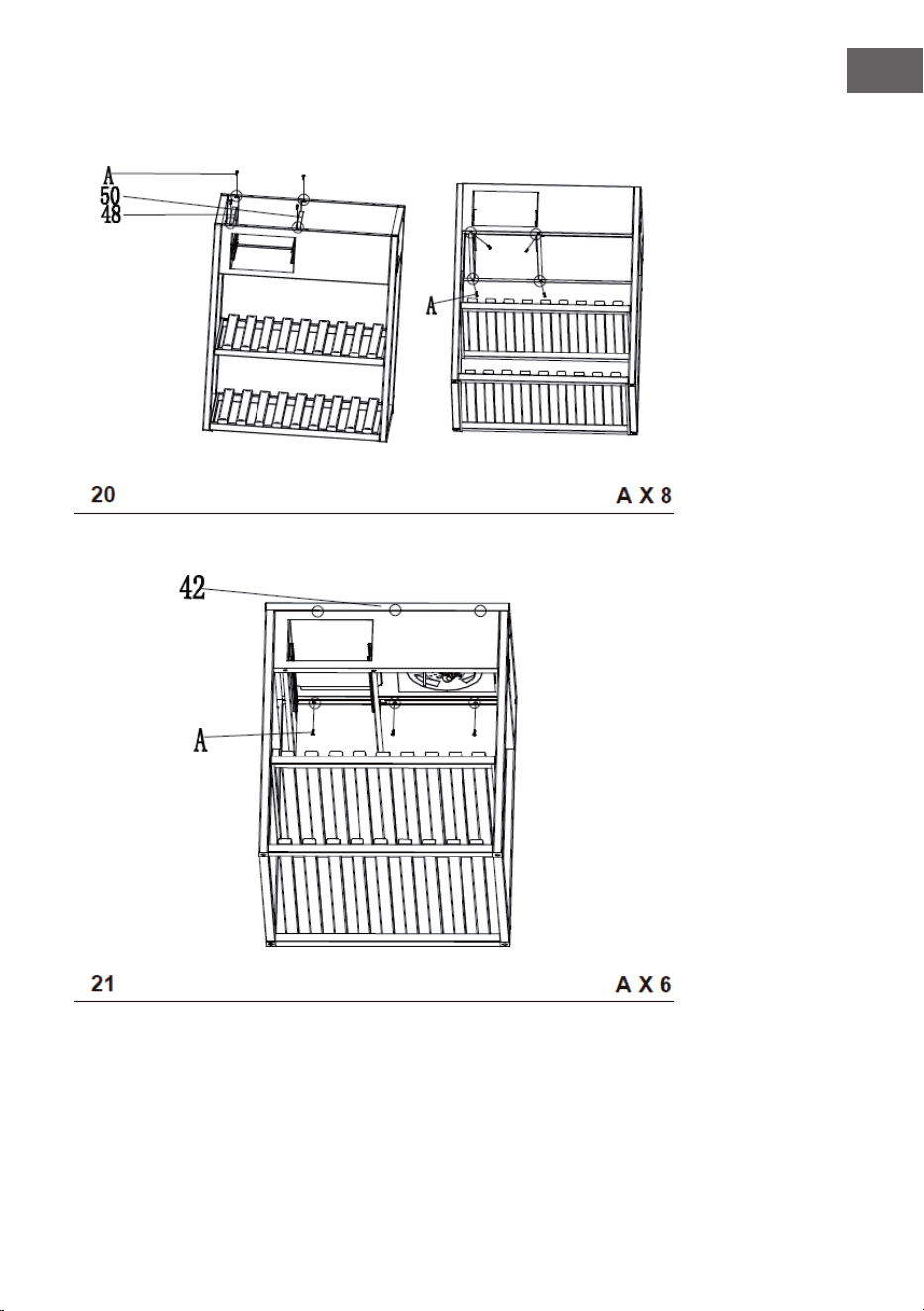 A
50
48

A

20

A X 8

42

A

21

A X 6